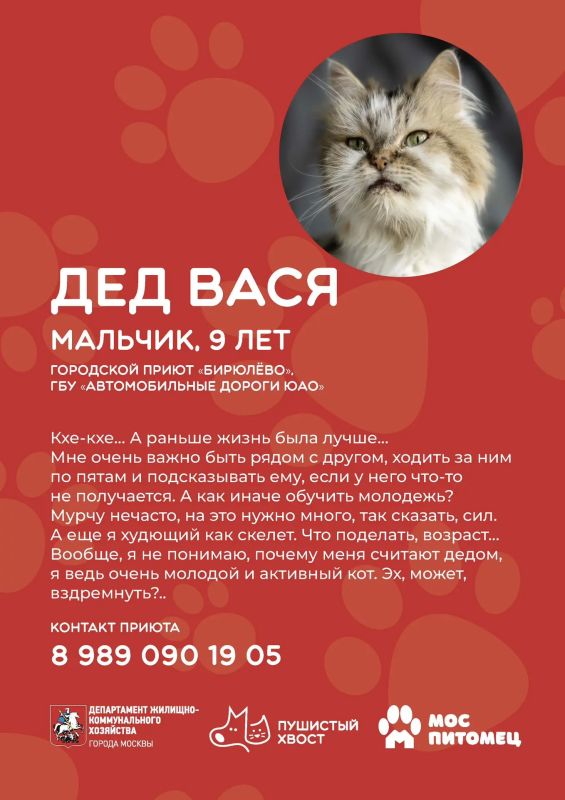 ДЕД ВАСЯ

МАЛЬЧИК, 9 ЛЕТ

ГОРОДСКОЙ ПРИЮТ «БИРЮЛЁВО»,
ГБУ «АВТОМОБИЛЬНЫЕ ДОРОГИ ЮАО»

Кхе-кхе... А раньше жизнь была лучше... Мне очень важно быть рядом с другом, ходить за ним по пятам и подсказывать ему, если у него что-то не получается. А как иначе обучить молодежь? Мурчу нечасто, на это нужно много, так сказать, сил. А еще я худющий как скелет. Что поделать, возраст... Вообще, я не понимаю, почему меня считают дедом, я ведь очень молодой и активный кот. Эх, может, вздремнуть?..

КОНТАКТ ПРИЮТА

8 989 090 19 05

ДЕПАРТАМЕНТ ЖИЛИЩНО-КОММУНАЛЬНОГО ХОЗЯЙСТВА
ГОРОДА МОСКВЫ

ПУШИСТЫЙ ХВОСТ

МОС ПИТОМЕЦ